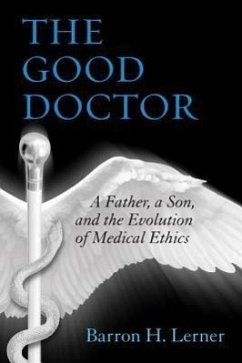 THE GOOD DOCTOR

A Father, a Son, and the Evolution of Medical Ethics

Barron H. Lerner